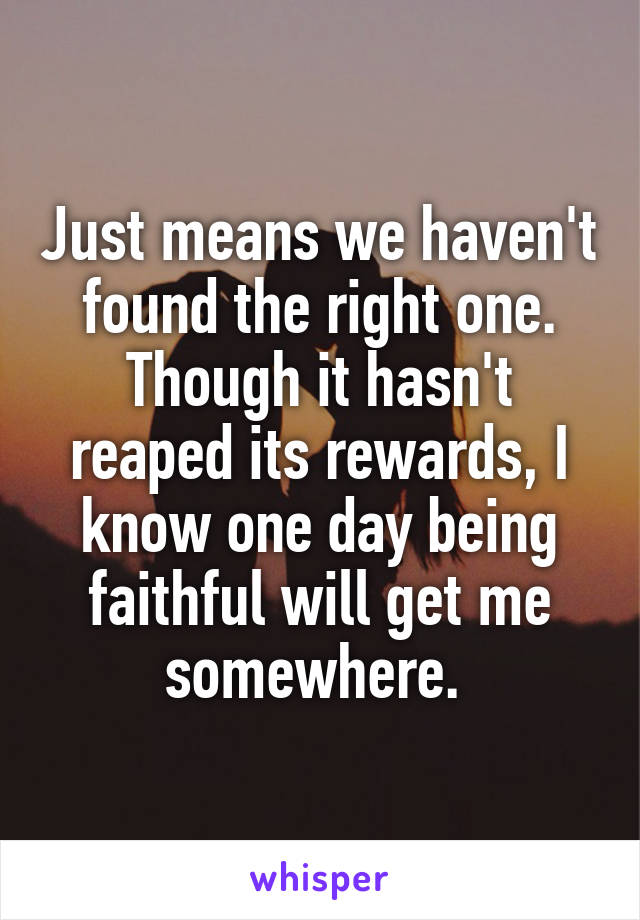 Just means we haven't found the right one. Though it hasn't reaped its rewards, I know one day being faithful will get me somewhere.

whisper